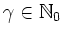 $\gamma \in \mathbb{N}_0$